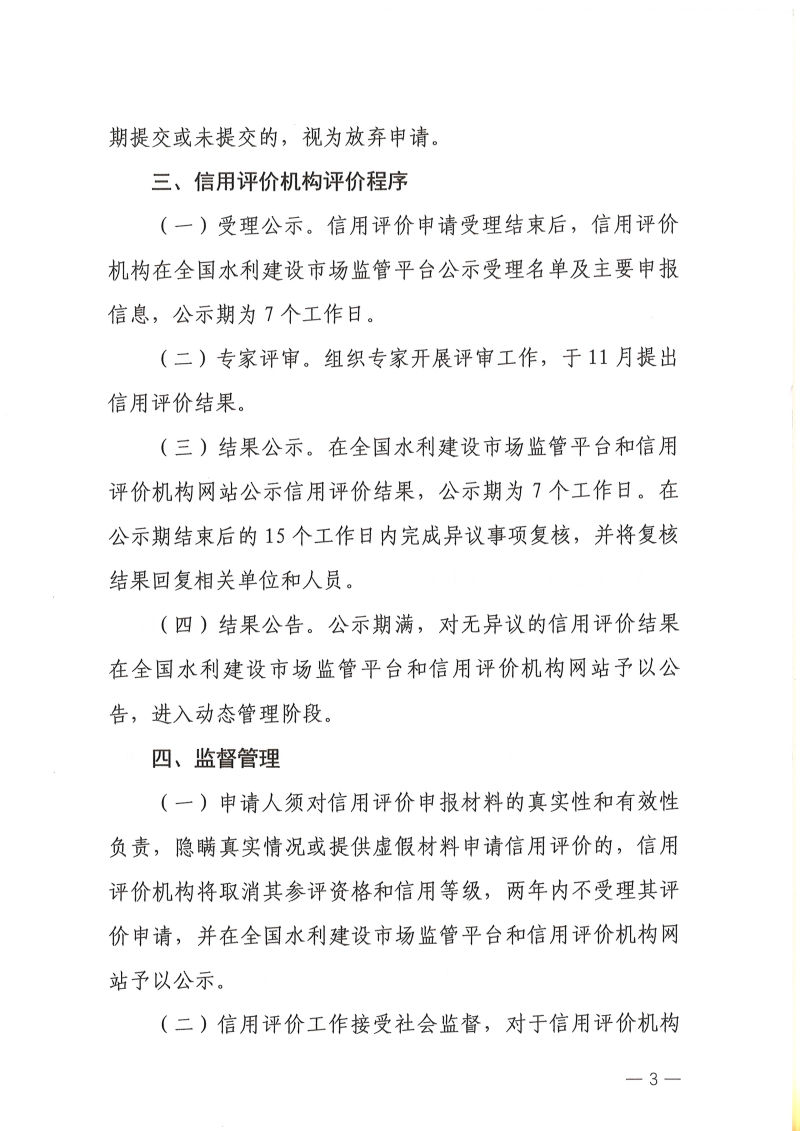 期提交或未提交的，视为放弃申请。

三、信用评价机构评价程序

（一）受理公示。信用评价申请受理结束后，信用评价机构在全国水利建设市场监管平台公示受理名单及主要申报信息，公示期为 7 个工作日。

（二）专家评审。组织专家开展评审工作，于 11 月提出信用评价结果。

（三）结果公示。在全国水利建设市场监管平台和信用评价机构网站公示信用评价结果，公示期为 7 个工作日。在公示期结束后的 15 个工作日内完成异议事项复核，并将复核结果回复相关单位和人员。

（四）结果公告。公示期满，对无异议的信用评价结果在全国水利建设市场监管平台和信用评价机构网站予以公告，进入动态管理阶段。

四、监督管理

（一）申请人须对信用评价申报材料的真实性和有效性负责，隐瞒真实情况或提供虚假材料申请信用评价的，信用评价机构将取消其参评资格和信用等级，两年内不受理其评价申请，并在全国水利建设市场监管平台和信用评价机构网站予以公示。

（二）信用评价工作接受社会监督，对于信用评价机构

— 3 —